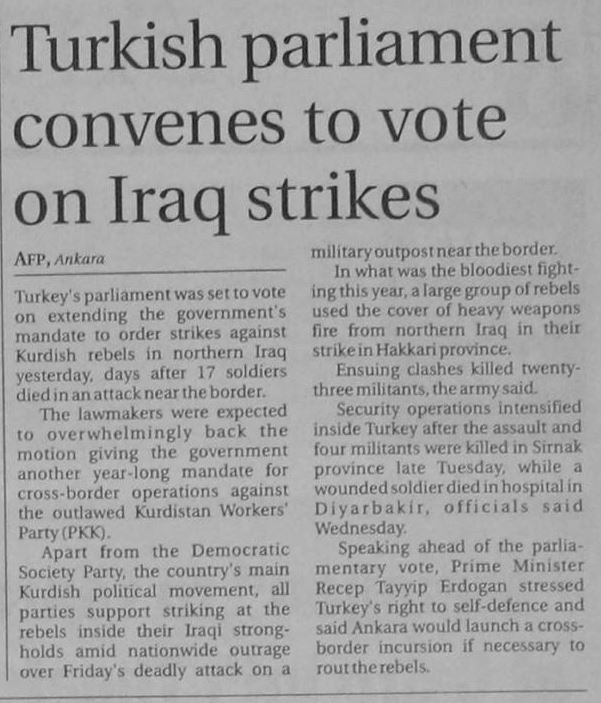 Turkish parliament convenes to vote on Iraq strikes

AFP, Ankara

Turkey's parliament was set to vote on extending the government's mandate to order strikes against Kurdish rebels in northern Iraq yesterday, days after 17 soldiers died in an attack near the border.

The lawmakers were expected to overwhelmingly back the motion giving the government another year-long mandate for cross-border operations against the outlawed Kurdistan Workers' Party (PKK).

Apart from the Democratic Society Party, the country's main Kurdish political movement, all parties support striking at the rebels inside their Iraqi strongholds amid nationwide outrage over Friday's deadly attack on a military outpost near the border.

In what was the bloodiest fighting this year, a large group of rebels used the cover of heavy weapons fire from northern Iraq in their strike in Hakkari province.

Ensuing clashes killed twenty-three militants, the army said.

Security operations intensified inside Turkey after the assault and four militants were killed in Sirnak province late Tuesday, while a wounded soldier died in hospital in Diyarbakir, officials said Wednesday.

Speaking ahead of the parliamentary vote, Prime Minister Recep Tayyip Erdogan stressed Turkey's right to self-defence and said Ankara would launch a cross-border incursion if necessary to rout the rebels.